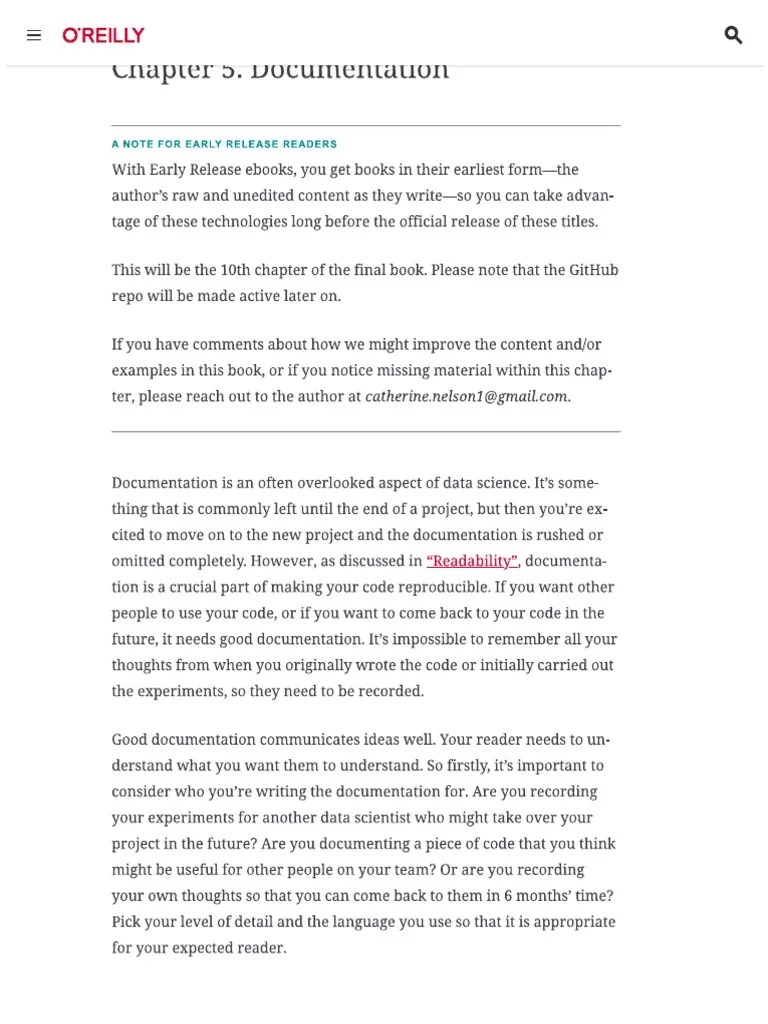 O'REILLY

Chapter 5. Documentation

A NOTE FOR EARLY RELEASE READERS

With Early Release ebooks, you get books in their earliest form—the author's raw and unedited content as they write—so you can take advantage of these technologies long before the official release of these titles.

This will be the 10th chapter of the final book. Please note that the GitHub repo will be made active later on.

If you have comments about how we might improve the content and/or examples in this book, or if you notice missing material within this chapter, please reach out to the author at catherine.nelson1@gmail.com.

Documentation is an often overlooked aspect of data science. It's something that is commonly left until the end of a project, but then you're excited to move on to the new project and the documentation is rushed or omitted completely. However, as discussed in "Readability", documentation is a crucial part of making your code reproducible. If you want other people to use your code, or if you want to come back to your code in the future, it needs good documentation. It's impossible to remember all your thoughts from when you originally wrote the code or initially carried out the experiments, so they need to be recorded.

Good documentation communicates ideas well. Your reader needs to understand what you want them to understand. So firstly, it's important to consider who you're writing the documentation for. Are you recording your experiments for another data scientist who might take over your project in the future? Are you documenting a piece of code that you think might be useful for other people on your team? Or are you recording your own thoughts so that you can come back to them in 6 months' time? Pick your level of detail and the language you use so that it is appropriate for your expected reader.